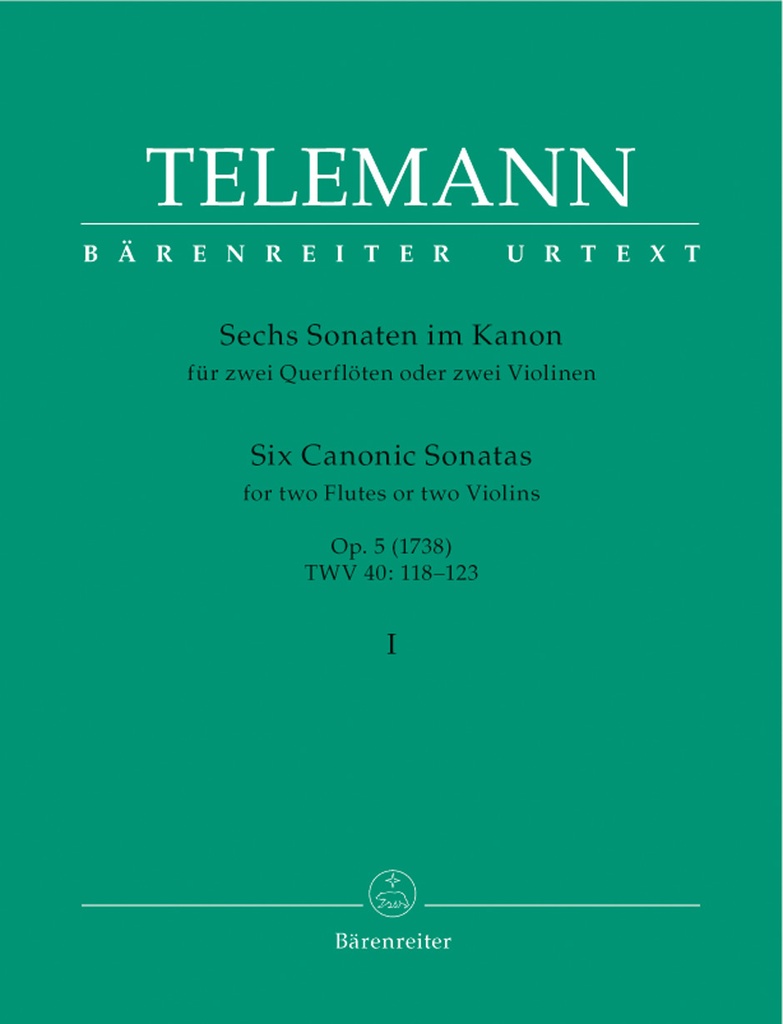 TELEMANN

BÄRENREITER URTEXT

Sechs Sonaten im Kanon
für zwei Querflöten oder zwei Violinen

Six Canonic Sonatas
for two Flutes or two Violins

Op. 5 (1738)
TWV 40: 118–123

I

Bärenreiter